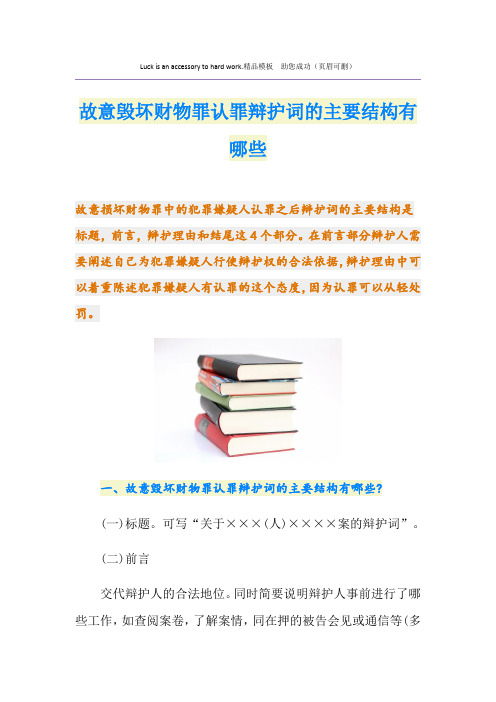 Luck is an accessory to hard work.精品模板 助您成功（页眉可删）

故意毁坏财物罪认罪辩护词的主要结构有哪些

故意损坏财物罪中的犯罪嫌疑人认罪之后辩护词的主要结构是标题，前言，辩护理由和结尾这4个部分。在前言部分辩护人需要阐述自己为犯罪嫌疑人行使辩护权的合法依据，辩护理由中可以着重陈述犯罪嫌疑人有认罪的这个态度，因为认罪可以从轻处罚。

一、故意毁坏财物罪认罪辩护词的主要结构有哪些？

(一)标题。可写“关于×××(人)××××案的辩护词”。

(二)前言

交代辩护人的合法地位。同时简要说明辩护人事前进行了哪些工作，如查阅案卷，了解案情，同在押的被告会见或通信等(多